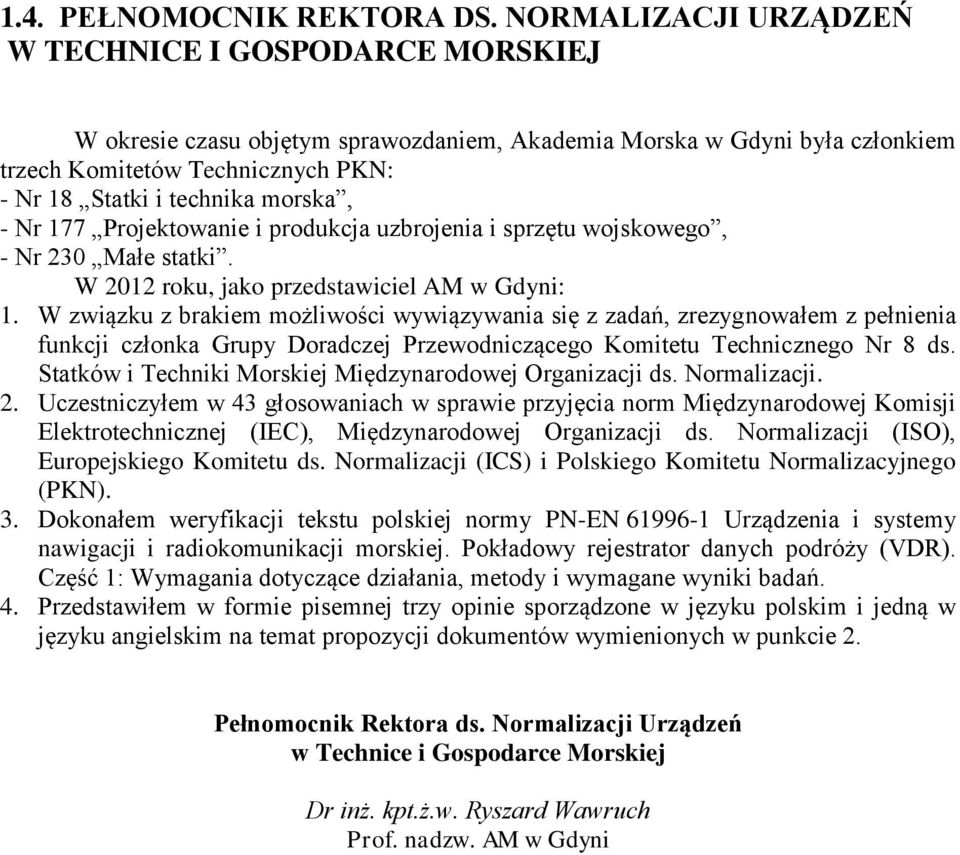 1.4. PEŁNOMOCNIK REKTORA DS. NORMALIZACJI URZĄDZEŃ W TECHNICE I GOSPODARCE MORSKIEJ

W okresie czasu objętym sprawozdaniem, Akademia Morska w Gdyni była członkiem trzech Komitetów Technicznych PKN:
- Nr 18 „Statki i technika morska”,
- Nr 177 „Projektowanie i produkcja uzbrojenia i sprzętu wojskowego”,
- Nr 230 „Małe statki”.

W 2012 roku, jako przedstawiciel AM w Gdyni:
1. W związku z brakiem możliwości wywiązywania się z zadań, zrezygnowałem z pełnienia funkcji członka Grupy Doradczej Przewodniczącego Komitetu Technicznego Nr 8 ds. Statków i Techniki Morskiej Międzynarodowej Organizacji ds. Normalizacji.
2. Uczestniczyłem w 43 głosowaniach w sprawie przyjęcia norm Międzynarodowej Komisji Elektrotechnicznej (IEC), Międzynarodowej Organizacji ds. Normalizacji (ISO), Europejskiego Komitetu ds. Normalizacji (ICS) i Polskiego Komitetu Normalizacyjnego (PKN).
3. Dokonałem weryfikacji tekstu polskiej normy PN-EN 61996-1 Urządzenia i systemy nawigacji i radiokomunikacji morskiej. Pokładowy rejestrator danych podróży (VDR). Część 1: Wymagania dotyczące działania, metody i wymagane wyniki badań.
4. Przedstawiłem w formie pisemnej trzy opinie sporządzone w języku polskim i jedną w języku angielskim na temat propozycji dokumentów wymienionych w punkcie 2.

Pełnomocnik Rektora ds. Normalizacji Urządzeń w Technice i Gospodarce Morskiej

Dr inż. kpt.ż.w. Ryszard Wawruch
Prof. nadzw. AM w Gdyni